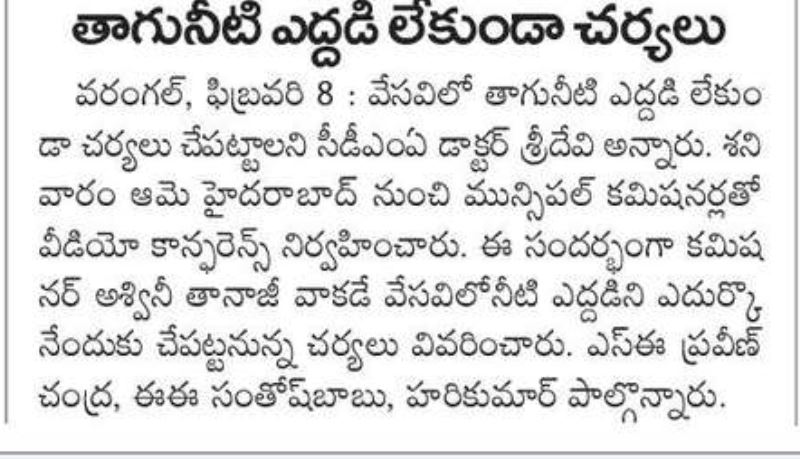 తాగునీటి ఎద్దడి లేకుండా చర్యలు

వరంగల్, ఫిబ్రవరి 8 : వేసవిలో తాగునీటి ఎద్దడి లేకుండా చర్యలు చేపట్టాలని సీడీఎంఏ డాక్టర్ శ్రీదేవి అన్నారు. శనివారం ఆమె హైదరాబాద్ నుంచి మున్సిపల్ కమిషనర్లతో వీడియో కాన్ఫరెన్స్ నిర్వహించారు. ఈ సందర్భంగా కమిషనర్ అశ్వినీ తానాజీ వాకడే వేసవిలోనీటి ఎద్దడిని ఎదుర్కొనేందుకు చేపట్టనున్న చర్యలు వివరించారు. ఎస్ఈ ప్రవీణ్ చంద్ర, ఈఈ సంతోష్‌బాబు, హరికుమార్ పాల్గొన్నారు.